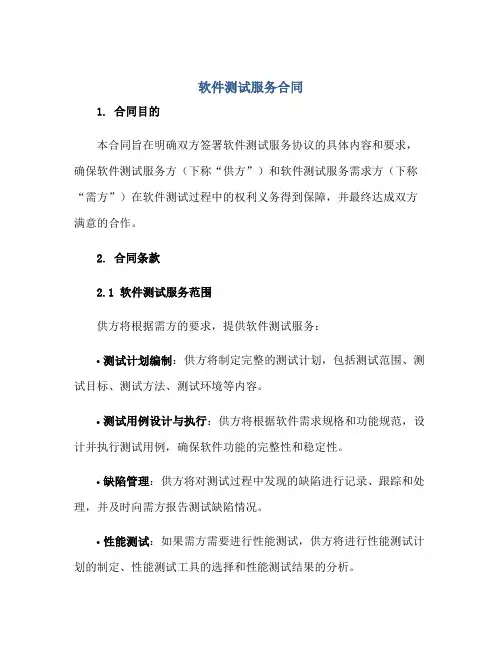 软件测试服务合同

1. 合同目的

本合同旨在明确双方签署软件测试服务协议的具体内容和要求，确保软件测试服务方（下称“供方”）和软件测试服务需求方（下称“需方”）在软件测试过程中的权利义务得到保障，并最终达成双方满意的合作。

2. 合同条款

2.1 软件测试服务范围

供方将根据需方的要求，提供软件测试服务：

• 测试计划编制：供方将制定完整的测试计划，包括测试范围、测试目标、测试方法、测试环境等内容。

• 测试用例设计与执行：供方将根据软件需求规格和功能规范，设计并执行测试用例，确保软件功能的完整性和稳定性。

• 缺陷管理：供方将对测试过程中发现的缺陷进行记录、跟踪和处理，并及时向需方报告测试缺陷情况。

• 性能测试：如果需方需要进行性能测试，供方将进行性能测试计划的制定、性能测试工具的选择和性能测试结果的分析。